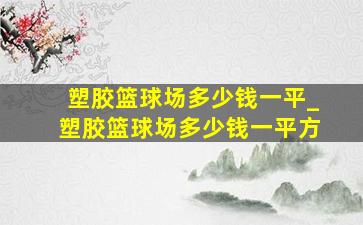 塑胶篮球场多少钱一平_
塑胶篮球场多少钱一平方